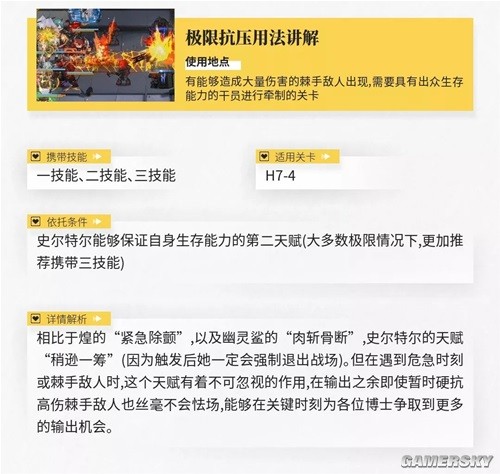 极限抗压用法讲解

使用地点

有能够造成大量伤害的棘手敌人出现,需要具有出众生存能力的干员进行牵制的关卡

携带技能

一技能、二技能、三技能

适用关卡

H7-4

依托条件

史尔特尔能够保证自身生存能力的第二天赋(大多数极限情况下,更加推荐携带三技能)

详情解析

相比于煌的“紧急除颤”,以及幽灵鲨的“肉斩骨断”,史尔特尔的天赋“稍逊一筹”(因为触发后她一定会强制退出战场)。但在遇到危急时刻或棘手敌人时,这个天赋有着不可忽视的作用,在输出之余即使暂时硬抗高伤棘手敌人也丝毫不会怯场,能够在关键时刻为各位博士争取到更多的输出机会。

GAMERSKY